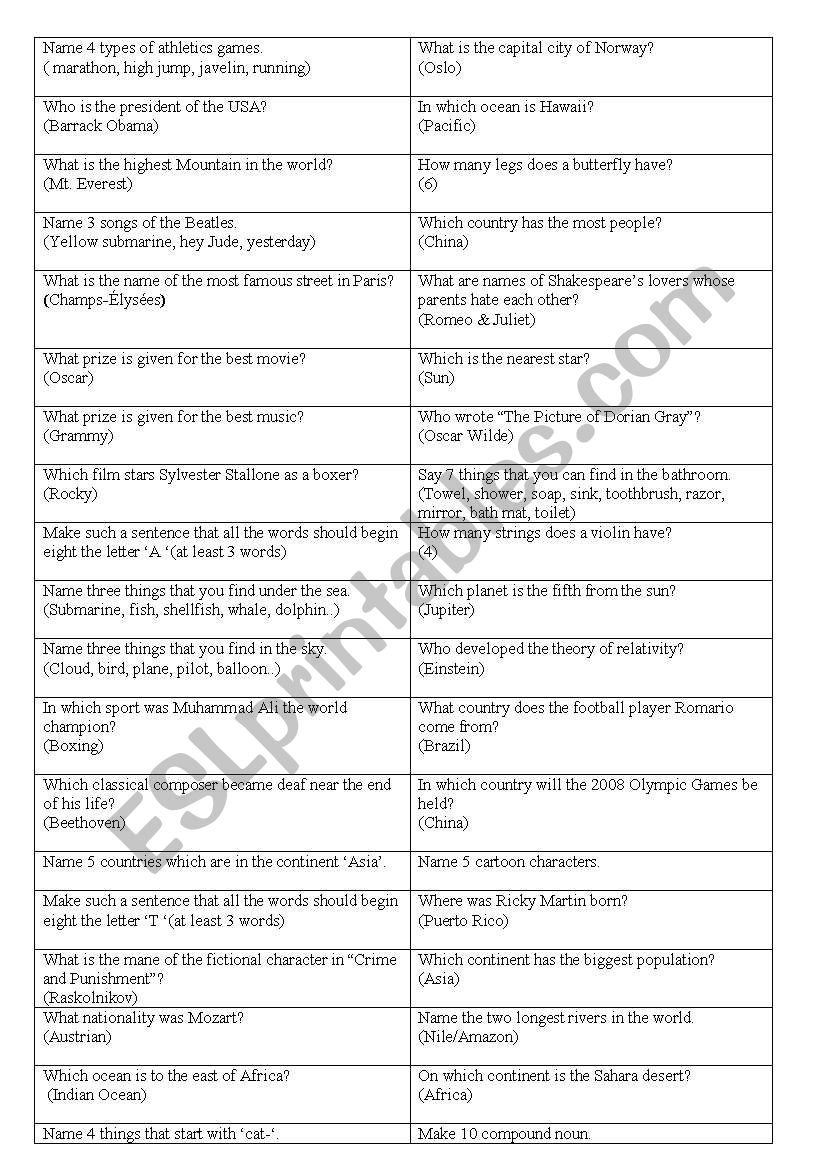 | | |
|---|---|
| Name 4 types of athletics games. ( marathon, high jump, javelin, running) | What is the capital city of Norway? (Oslo) |
| Who is the president of the USA? (Barrack Obama) | In which ocean is Hawaii? (Pacific) |
| What is the highest Mountain in the world? (Mt. Everest) | How many legs does a butterfly have? (6) |
| Name 3 songs of the Beatles. (Yellow submarine, hey Jude, yesterday) | Which country has the most people? (China) |
| What is the name of the most famous street in Paris? (Champs-Élysées) | What are names of Shakespeare's lovers whose parents hate each other? (Romeo & Juliet) |
| What prize is given for the best movie? (Oscar) | Which is the nearest star? (Sun) |
| What prize is given for the best music? (Grammy) | Who wrote "The Picture of Dorian Gray"? (Oscar Wilde) |
| Which film stars Sylvester Stallone as a boxer? (Rocky) | Say 7 things that you can find in the bathroom. (Towel, shower, soap, sink, toothbrush, razor, mirror, bath mat, toilet) |
| Make such a sentence that all the words should begin eight the letter 'A '(at least 3 words) | How many strings does a violin have? (4) |
| Name three things that you find under the sea. (Submarine, fish, shellfish, whale, dolphin..) | Which planet is the fifth from the sun? (Jupiter) |
| Name three things that you find in the sky. (Cloud, bird, plane, pilot, balloon..) | Who developed the theory of relativity? (Einstein) |
| In which sport was Muhammad Ali the world champion? (Boxing) | What country does the football player Romario come from? (Brazil) |
| Which classical composer became deaf near the end of his life? (Beethoven) | In which country will the 2008 Olympic Games be held? (China) |
| Name 5 countries which are in the continent 'Asia'. | Name 5 cartoon characters. |
| Make such a sentence that all the words should begin eight the letter 'T '(at least 3 words) | Where was Ricky Martin born? (Puerto Rico) |
| What is the mane of the fictional character in "Crime and Punishment"? (Raskolnikov) | Which continent has the biggest population? (Asia) |
| What nationality was Mozart? (Austrian) | Name the two longest rivers in the world. (Nile/Amazon) |
| Which ocean is to the east of Africa? (Indian Ocean) | On which continent is the Sahara desert? (Africa) |
| Name 4 things that start with 'cat-'. | Make 10 compound noun. |

ESLprintables.com